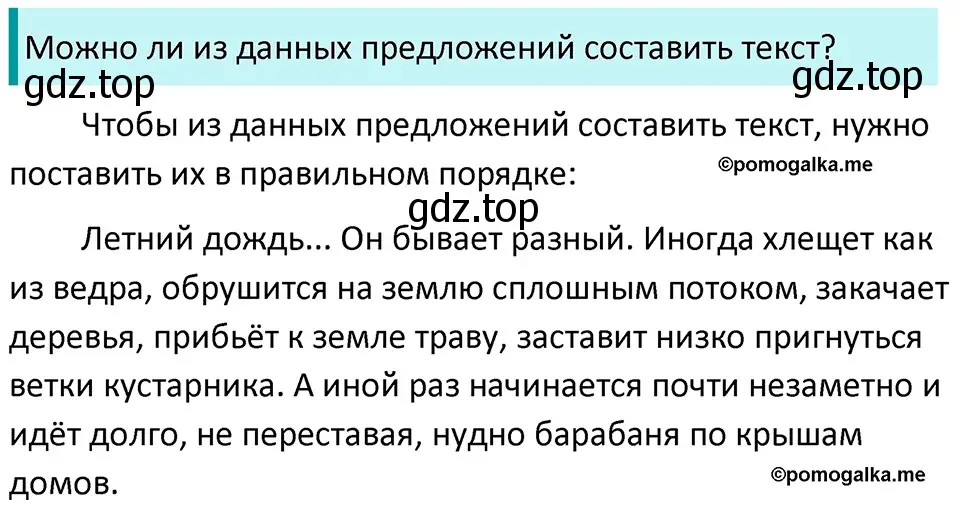 Можно ли из данных предложений составить текст?

gdz.top

gdz.top

Чтобы из данных предложений составить текст, нужно поставить их в правильном порядке:

©pomogalka.me

gdz.top

Летний дождь... Он бывает разный. Иногда хлещет как из ведра, обрушится на землю сплошным потоком, закачает деревья, прибьёт к земле траву, заставит низко пригнуться ветки кустарника. А иной раз начинается почти незаметно и идёт долго, не переставая, нудно барабаня по крышам домов.

©pomogalka.me